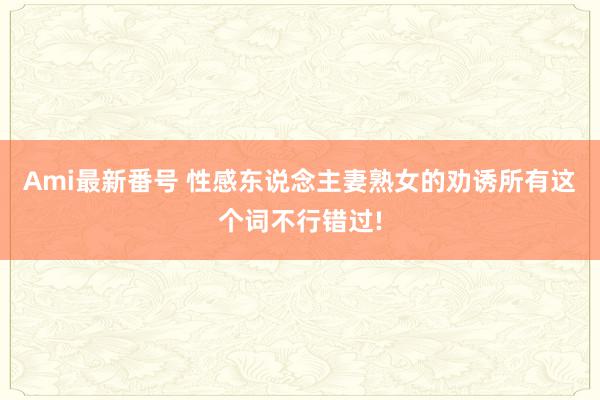 Ami最新番号 性感东说念主妻熟女的劝诱所有这个词不行错过!